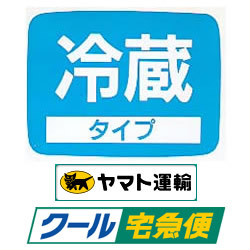 冷蔵

タイプ

ヤマト運輸

クール宅急便